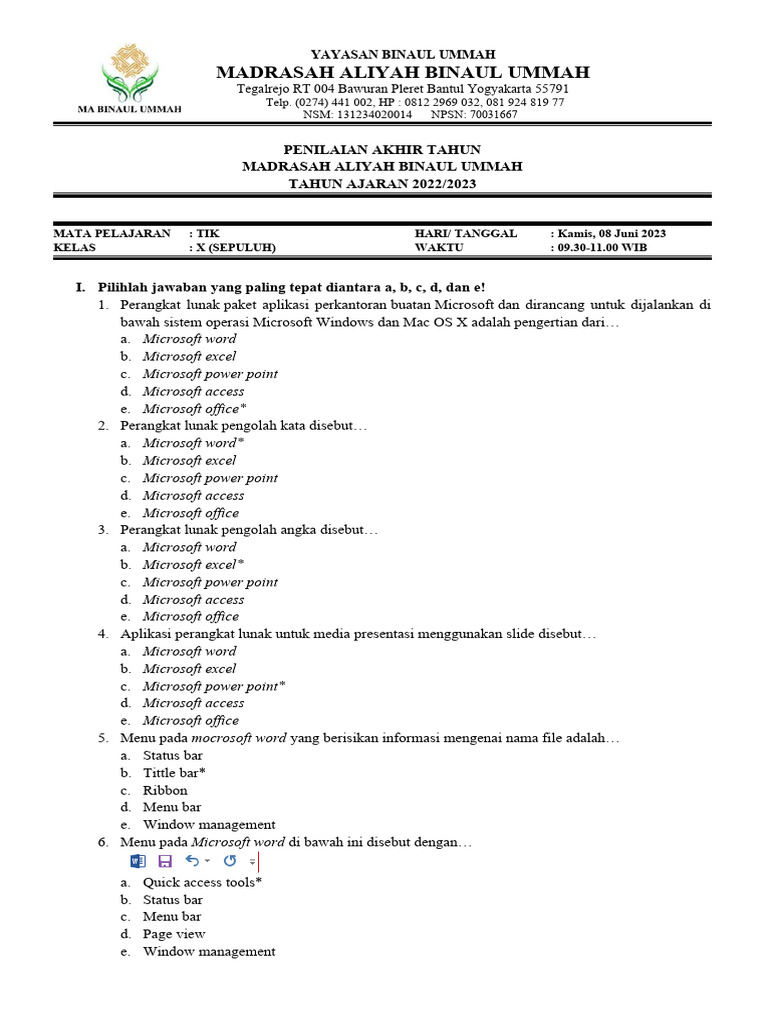 MA BINAUL UMMAH

YAYASAN BINAUL UMMAH
MADRASAH ALIYAH BINAUL UMMAH
Tegalrejo RT 004 Bawuran Pleret Bantul Yogyakarta 55791
Telp. (0274) 441 002, HP : 0812 2969 032, 081 924 819 77
NSM: 131234020014 NPSN: 70031667

PENILAIAN AKHIR TAHUN
MADRASAH ALIYAH BINAUL UMMAH
TAHUN AJARAN 2022/2023

| MATA PELAJARAN | : TIK | HARI/ TANGGAL | : Kamis, 08 Juni 2023 |
|---|---|---|---|
| KELAS | : X (SEPULUH) | WAKTU | : 09.30-11.00 WIB |

I. Pilihlah jawaban yang paling tepat diantara a, b, c, d, dan e!
1. Perangkat lunak paket aplikasi perkantoran buatan Microsoft dan dirancang untuk dijalankan di bawah sistem operasi Microsoft Windows dan Mac OS X adalah pengertian dari…
a. Microsoft word
b. Microsoft excel
c. Microsoft power point
d. Microsoft access
e. Microsoft office*
2. Perangkat lunak pengolah kata disebut…
a. Microsoft word*
b. Microsoft excel
c. Microsoft power point
d. Microsoft access
e. Microsoft office
3. Perangkat lunak pengolah angka disebut…
a. Microsoft word
b. Microsoft excel*
c. Microsoft power point
d. Microsoft access
e. Microsoft office
4. Aplikasi perangkat lunak untuk media presentasi menggunakan slide disebut…
a. Microsoft word
b. Microsoft excel
c. Microsoft power point*
d. Microsoft access
e. Microsoft office
5. Menu pada mocrosoft word yang berisikan informasi mengenai nama file adalah…
a. Status bar
b. Tittle bar*
c. Ribbon
d. Menu bar
e. Window management
6. Menu pada Microsoft word di bawah ini disebut dengan…
a. Quick access tools*
b. Status bar
c. Menu bar
d. Page view
e. Window management